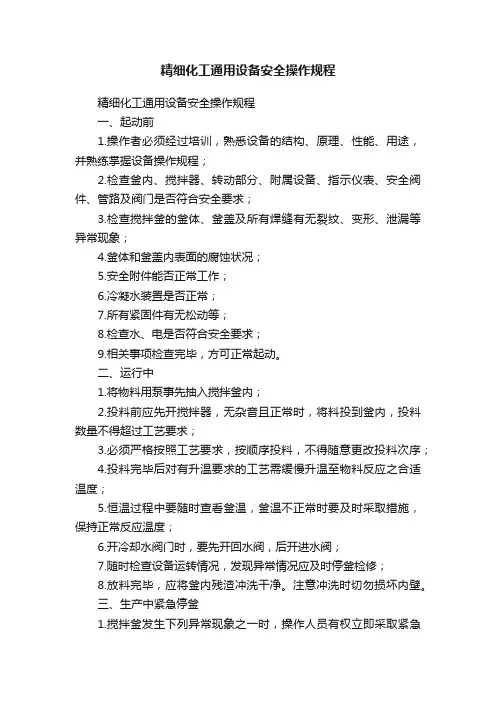 精细化工通用设备安全操作规程

精细化工通用设备安全操作规程

一、起动前

1.操作者必须经过培训，熟悉设备的结构、原理、性能、用途，并熟练掌握设备操作规程；

2.检查釜内、搅拌器、转动部分、附属设备、指示仪表、安全阀件、管路及阀门是否符合安全要求；

3.检查搅拌釜的釜体、釜盖及所有焊缝有无裂纹、变形、泄漏等异常现象；

4.釜体和釜盖内表面的腐蚀状况；

5.安全附件能否正常工作；

6.冷凝水装置是否正常；

7.所有紧固件有无松动等；

8.检查水、电是否符合安全要求；

9.相关事项检查完毕，方可正常起动。

二、运行中

1.将物料用泵事先抽入搅拌釜内；

2.投料前应先开搅拌器，无杂音且正常时，将料投到釜内，投料数量不得超过工艺要求；

3.必须严格按照工艺要求，按顺序投料，不得随意更改投料次序；

4.投料完毕后对有升温要求的工艺需缓慢升温至物料反应之合适温度；

5.恒温过程中要随时查看釜温，釜温不正常时要及时采取措施，保持正常反应温度；

6.开冷却水阀门时，要先开回水阀，后开进水阀；

7.随时检查设备运转情况，发现异常情况应及时停釜检修；

8.放料完毕，应将釜内残渣冲洗干净。注意冲洗时切勿损坏内壁。

三、生产中紧急停釜

1.搅拌釜发生下列异常现象之一时，操作人员有权立即采取紧急